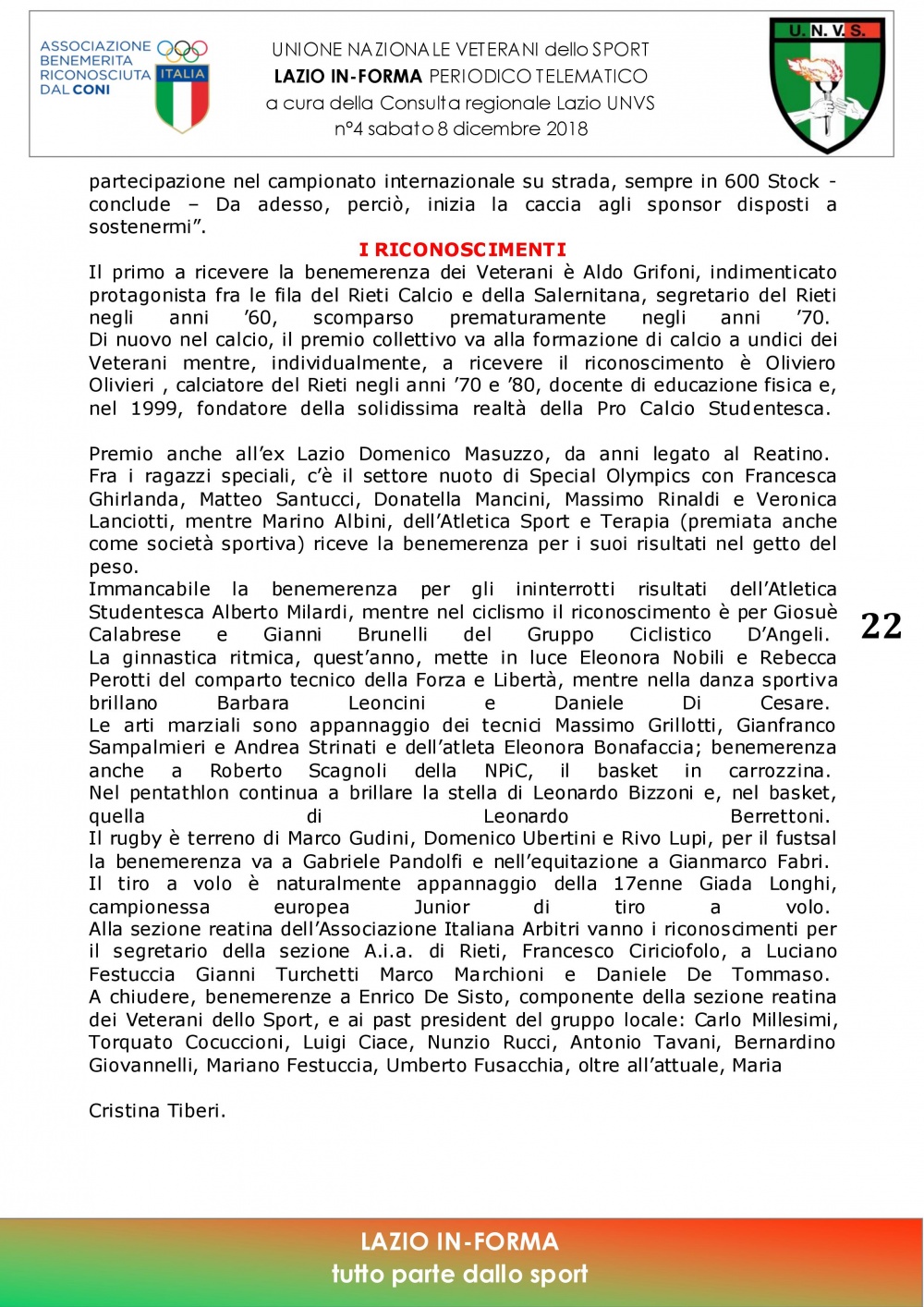 ASSOCIAZIONE BENEMERITA RICONOSCIUTA DAL CONI

ITALIA

UNIONE NAZIONALE VETERANI dello SPORT
LAZIO IN-FORMA PERIODICO TELEMATICO
a cura della Consulta regionale Lazio UNVS
n°4 sabato 8 dicembre 2018

U. N. V. S.

partecipazione nel campionato internazionale su strada, sempre in 600 Stock - conclude – Da adesso, perciò, inizia la caccia agli sponsor disposti a sostenermi”.

I RICONOSCIMENTI

Il primo a ricevere la benemerenza dei Veterani è Aldo Grifoni, indimenticato protagonista fra le fila del Rieti Calcio e della Salernitana, segretario del Rieti negli anni ’60, scomparso prematuramente negli anni ’70. Di nuovo nel calcio, il premio collettivo va alla formazione di calcio a undici dei Veterani mentre, individualmente, a ricevere il riconoscimento è Oliviero Olivieri , calciatore del Rieti negli anni ’70 e ’80, docente di educazione fisica e, nel 1999, fondatore della solidissima realtà della Pro Calcio Studentesca.

Premio anche all’ex Lazio Domenico Masuzzo, da anni legato al Reatino. Fra i ragazzi speciali, c’è il settore nuoto di Special Olympics con Francesca Ghirlanda, Matteo Santucci, Donatella Mancini, Massimo Rinaldi e Veronica Lanciotti, mentre Marino Albini, dell’Atletica Sport e Terapia (premiata anche come società sportiva) riceve la benemerenza per i suoi risultati nel getto del peso.
Immancabile la benemerenza per gli ininterrotti risultati dell’Atletica Studentesca Alberto Milardi, mentre nel ciclismo il riconoscimento è per Giosuè Calabrese e Gianni Brunelli del Gruppo Ciclistico D’Angeli. La ginnastica ritmica, quest’anno, mette in luce Eleonora Nobili e Rebecca Perotti del comparto tecnico della Forza e Libertà, mentre nella danza sportiva brillano Barbara Leoncini e Daniele Di Cesare. Le arti marziali sono appannaggio dei tecnici Massimo Grillotti, Gianfranco Sampalmieri e Andrea Strinati e dell’atleta Eleonora Bonafaccia; benemerenza anche a Roberto Scagnoli della NPiC, il basket in carrozzina. Nel pentathlon continua a brillare la stella di Leonardo Bizzoni e, nel basket, quella di Leonardo Berrettoni. Il rugby è terreno di Marco Gudini, Domenico Ubertini e Rivo Lupi, per il fustsal la benemerenza va a Gabriele Pandolfi e nell’equitazione a Gianmarco Fabri. Il tiro a volo è naturalmente appannaggio della 17enne Giada Longhi, campionessa europea Junior di tiro a volo. Alla sezione reatina dell’Associazione Italiana Arbitri vanno i riconoscimenti per il segretario della sezione A.i.a. di Rieti, Francesco Ciriciofolo, a Luciano Festuccia Gianni Turchetti Marco Marchioni e Daniele De Tommaso. A chiudere, benemerenze a Enrico De Sisto, componente della sezione reatina dei Veterani dello Sport, e ai past president del gruppo locale: Carlo Millesimi, Torquato Cocuccioni, Luigi Ciace, Nunzio Rucci, Antonio Tavani, Bernardino Giovannelli, Mariano Festuccia, Umberto Fusacchia, oltre all’attuale, Maria

Cristina Tiberi.

22

LAZIO IN-FORMA
tutto parte dallo sport